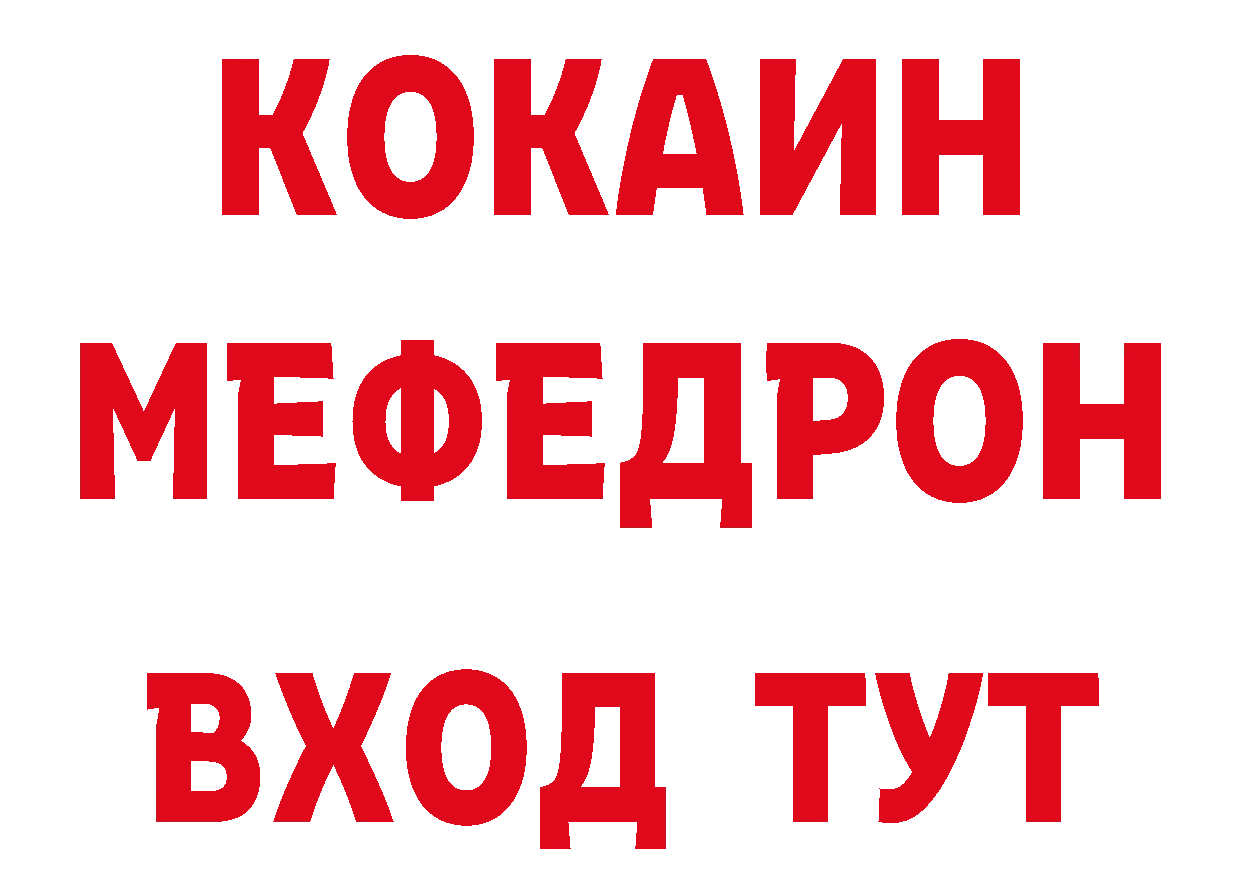 КОКАИН
МЕФЕДРОН
ВХОД ТУТ